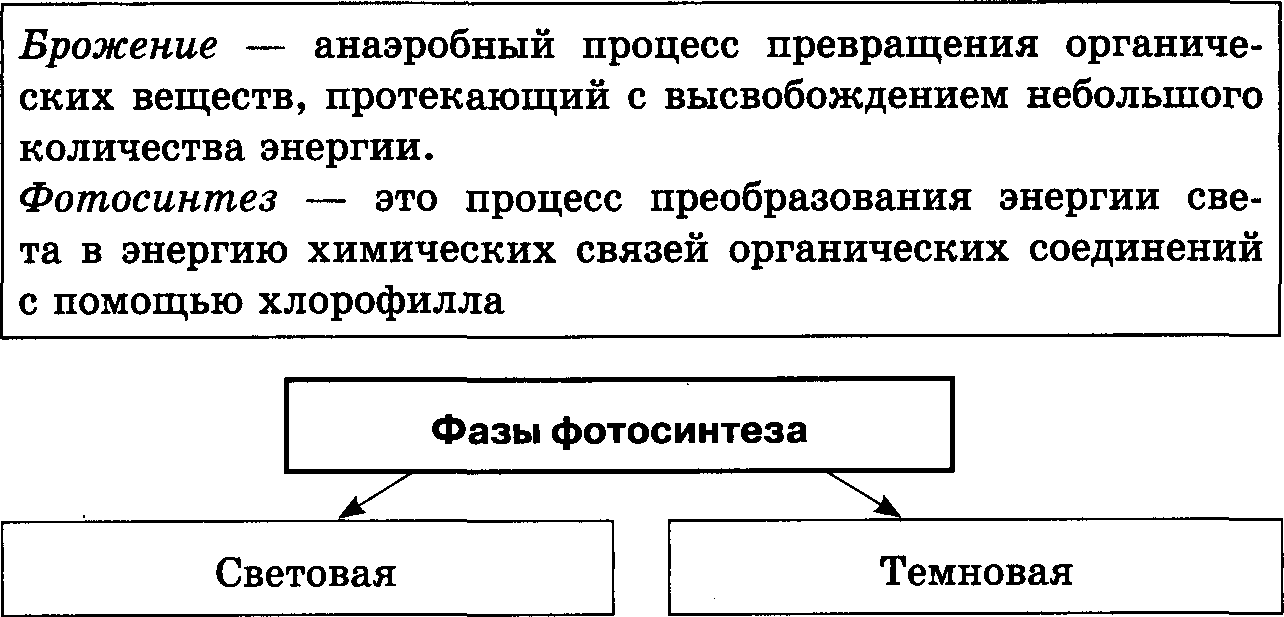 Брожение — анаэробный процесс превращения органических веществ, протекающий с высвобождением небольшого количества энергии.

Фотосинтез — это процесс преобразования энергии света в энергию химических связей органических соединений с помощью хлорофилла

Фазы фотосинтеза

Световая

Темновая